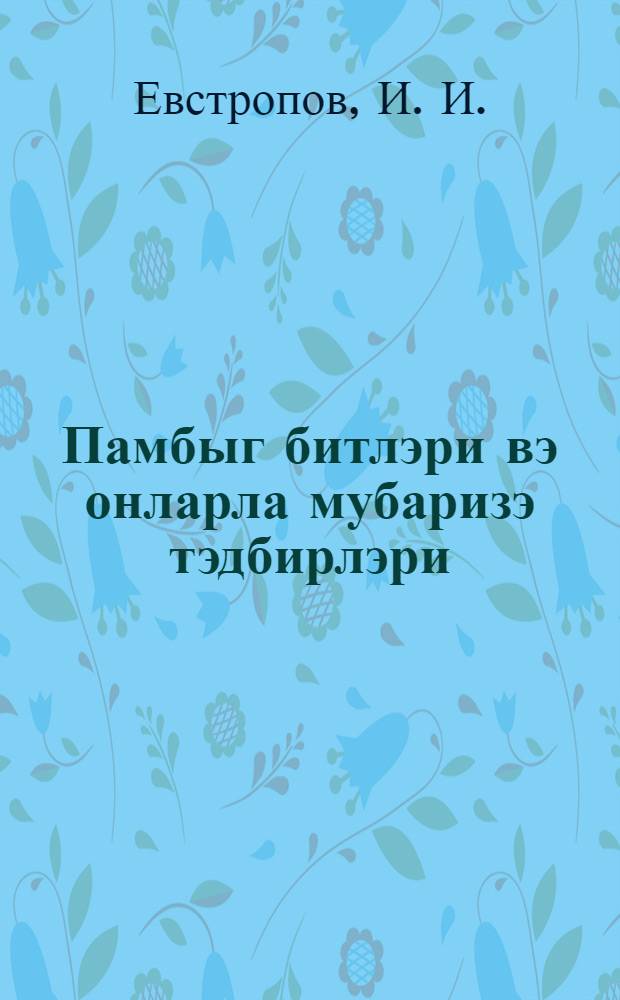 Евстропов, И. И.

Памбыг битлэри вэ онларла мубаризэ тэдбирлэри